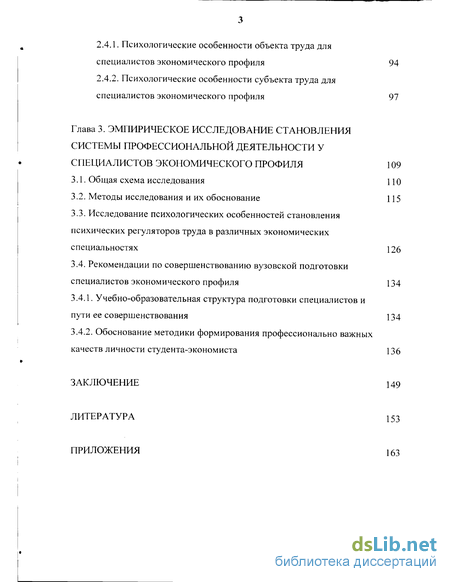 3

2.4.1. Психологические особенности объекта труда для специалистов экономического профиля 94

2.4.2. Психологические особенности субъекта труда для специалистов экономического профиля 97

Глава 3. ЭМПИРИЧЕСКОЕ ИССЛЕДОВАНИЕ СТАНОВЛЕНИЯ СИСТЕМЫ ПРОФЕССИОНАЛЬНОЙ ДЕЯТЕЛЬНОСТИ У СПЕЦИАЛИСТОВ ЭКОНОМИЧЕСКОГО ПРОФИЛЯ 109

3.1. Общая схема исследования 110

3.2. Методы исследования и их обоснование 115

3.3. Исследование психологических особенностей становления психических регуляторов труда в различных экономических специальностях 126

3.4. Рекомендации по совершенствованию вузовской подготовки специалистов экономического профиля 134

3.4.1. Учебно-образовательная структура подготовки специалистов и пути ее совершенствования 134

3.4.2. Обоснование методики формирования профессионально важных качеств личности студента-экономиста 136

ЗАКЛЮЧЕНИЕ 149

ЛИТЕРАТУРА 153

ПРИЛОЖЕНИЯ 163

dsLib.net
библиотека диссертаций